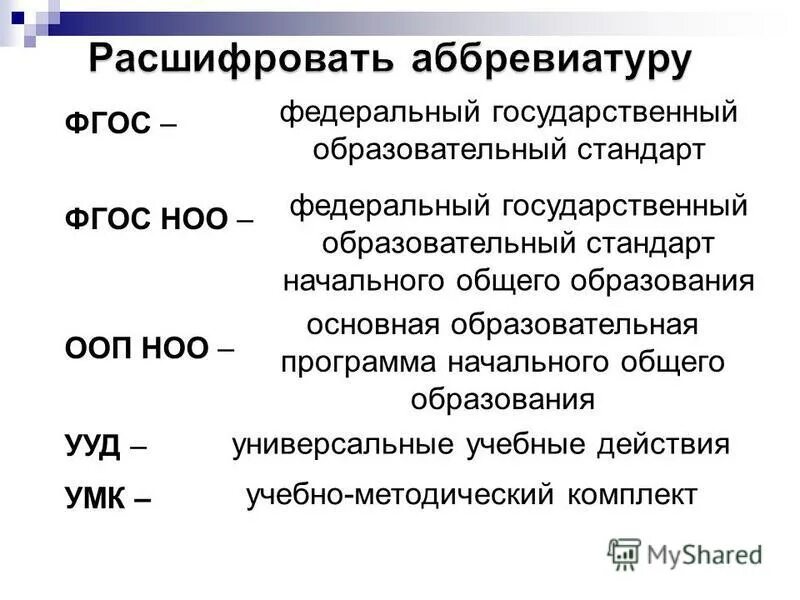 Расшифровать аббревиатуру

ФГОС – федеральный государственный образовательный стандарт

ФГОС НОО – федеральный государственный образовательный стандарт начального общего образования

ООП НОО – основная образовательная программа начального общего образования

УУД – универсальные учебные действия

УМК – учебно-методический комплект

MyShared